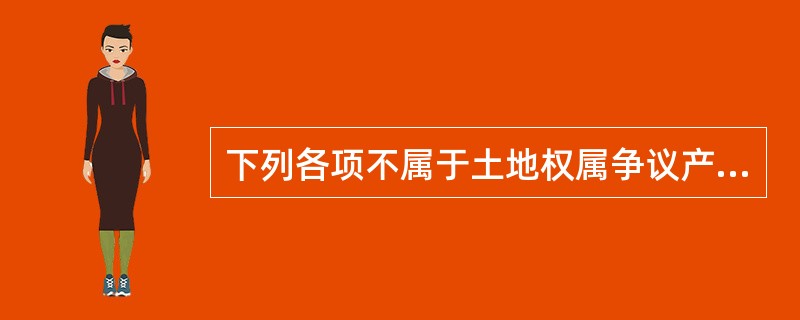 下列各项不属于土地权属争议产...